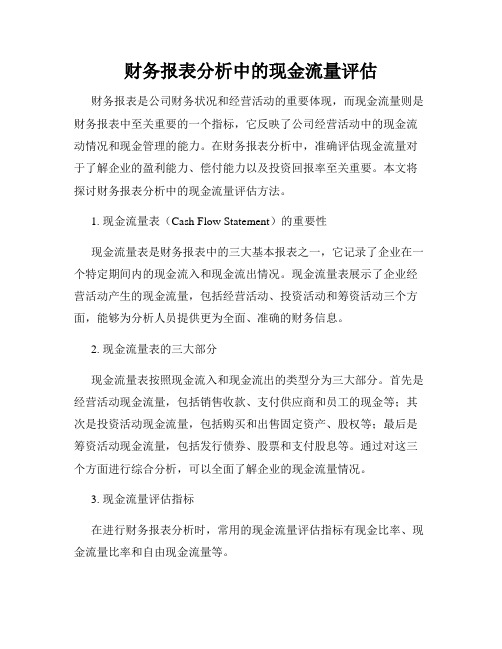 财务报表分析中的现金流量评估

财务报表是公司财务状况和经营活动的重要体现，而现金流量则是财务报表中至关重要的一个指标，它反映了公司经营活动中的现金流动情况和现金管理的能力。在财务报表分析中，准确评估现金流量对于了解企业的盈利能力、偿付能力以及投资回报率至关重要。本文将探讨财务报表分析中的现金流量评估方法。

1. 现金流量表（Cash Flow Statement）的重要性

现金流量表是财务报表中的三大基本报表之一，它记录了企业在一个特定期间内的现金流入和现金流出情况。现金流量表展示了企业经营活动产生的现金流量，包括经营活动、投资活动和筹资活动三个方面，能够为分析人员提供更为全面、准确的财务信息。

2. 现金流量表的三大部分

现金流量表按照现金流入和现金流出的类型分为三大部分。首先是经营活动现金流量，包括销售收款、支付供应商和员工的现金等；其次是投资活动现金流量，包括购买和出售固定资产、股权等；最后是筹资活动现金流量，包括发行债券、股票和支付股息等。通过对这三个方面进行综合分析，可以全面了解企业的现金流量情况。

3. 现金流量评估指标

在进行财务报表分析时，常用的现金流量评估指标有现金比率、现金流量比率和自由现金流量等。